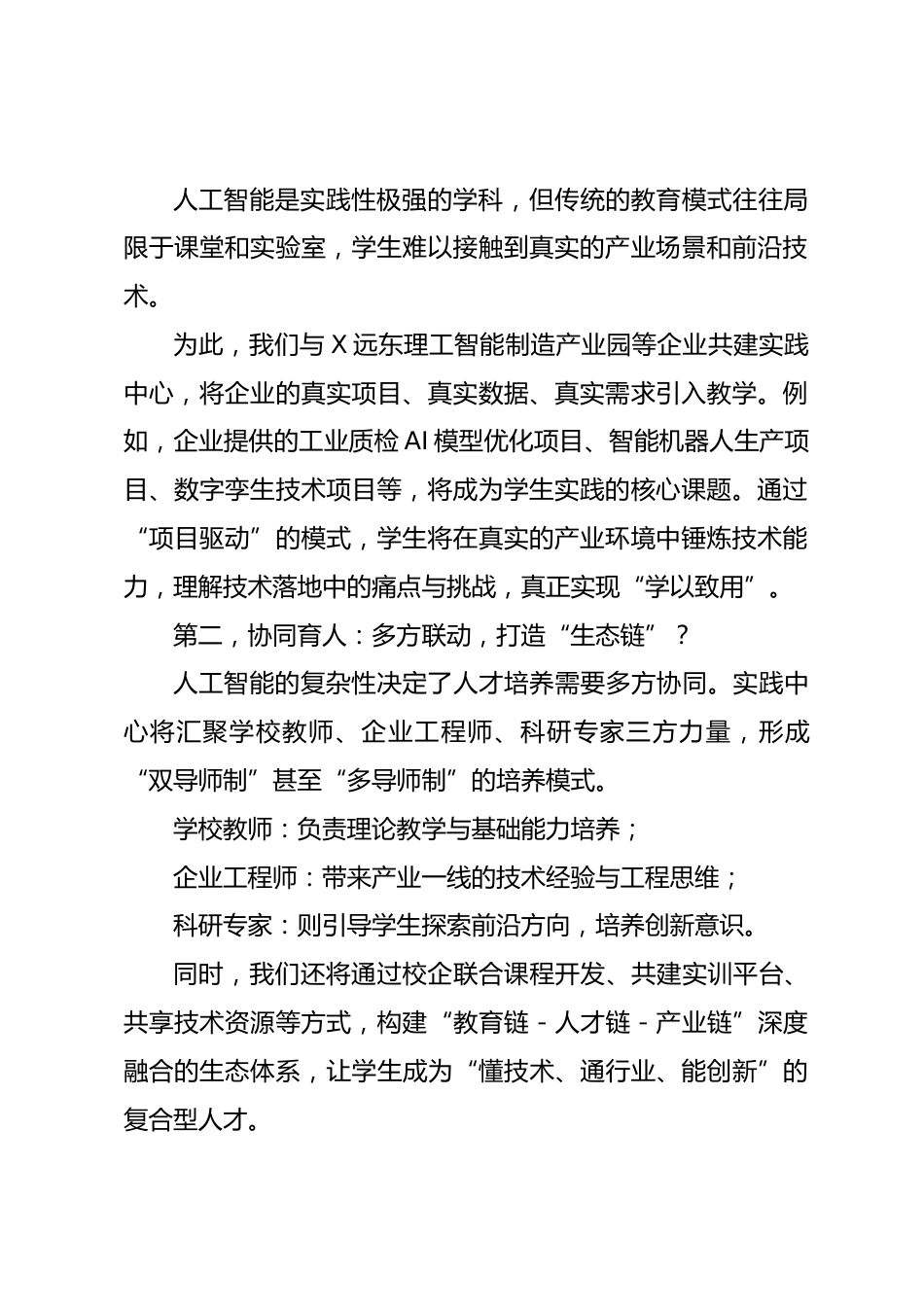 人工智能是实践性极强的学科，但传统的教育模式往往局限于课堂和实验室，学生难以接触到真实的产业场景和前沿技术。

为此，我们与X远东理工智能制造产业园等企业共建实践中心，将企业的真实项目、真实数据、真实需求引入教学。例如，企业提供的工业质检AI模型优化项目、智能机器人生产项目、数字孪生技术项目等，将成为学生实践的核心课题。通过“项目驱动”的模式，学生将在真实的产业环境中锤炼技术能力，理解技术落地中的痛点与挑战，真正实现“学以致用”。

第二，协同育人：多方联动，打造“生态链”？

人工智能的复杂性决定了人才培养需要多方协同。实践中心将汇聚学校教师、企业工程师、科研专家三方力量，形成“双导师制”甚至“多导师制”的培养模式。

学校教师：负责理论教学与基础能力培养；

企业工程师：带来产业一线的技术经验与工程思维；

科研专家：则引导学生探索前沿方向，培养创新意识。

同时，我们还将通过校企联合课程开发、共建实训平台、共享技术资源等方式，构建“教育链-人才链-产业链”深度融合的生态体系，让学生成为“懂技术、通行业、能创新”的复合型人才。